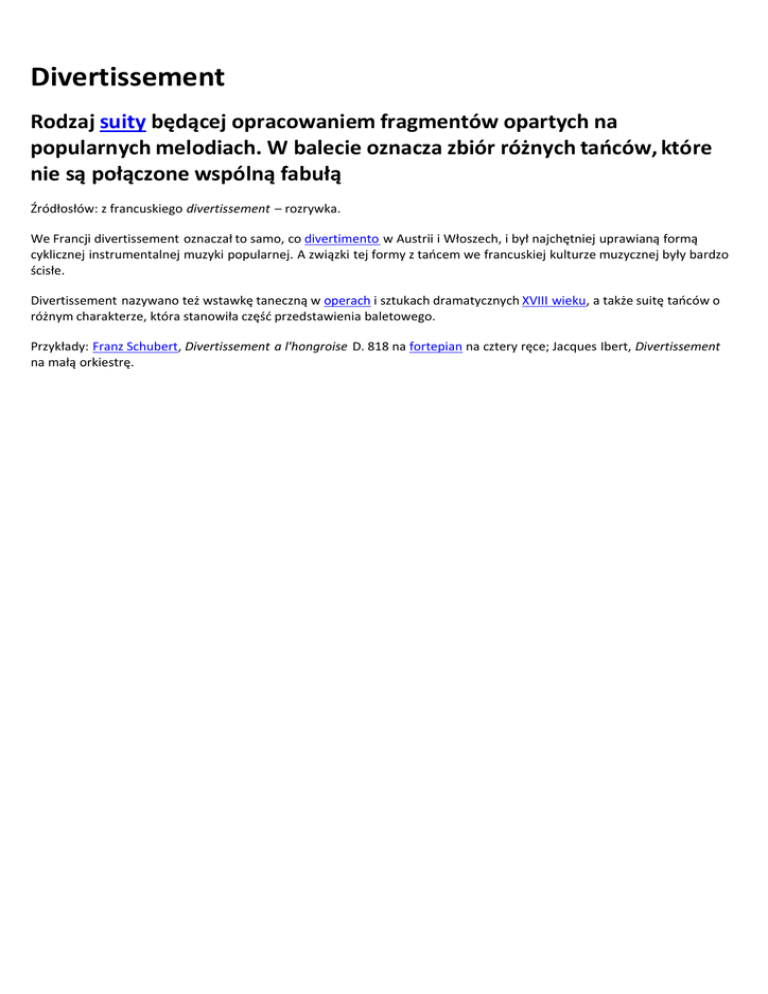 Divertissement

Rodzaj suity będącej opracowaniem fragmentów opartych na popularnych melodiach. W balecie oznacza zbiór różnych tańców, które nie są połączone wspólną fabułą

Źródłosłów: z francuskiego divertissement – rozrywka.

We Francji divertissement oznaczał to samo, co divertimento w Austrii i Włoszech, i był najchętniej uprawianą formą cyklicznej instrumentalnej muzyki popularnej. A związki tej formy z tańcem we francuskiej kulturze muzycznej były bardzo ścisłe.

Divertissement nazywano też wstawkę taneczną w operach i sztukach dramatycznych XVIII wieku, a także suitę tańców o różnym charakterze, która stanowiła część przedstawienia baletowego.

Przykłady: Franz Schubert, Divertissement a l'hongroise D. 818 na fortepian na cztery ręce; Jacques Ibert, Divertissement na małą orkiestrę.